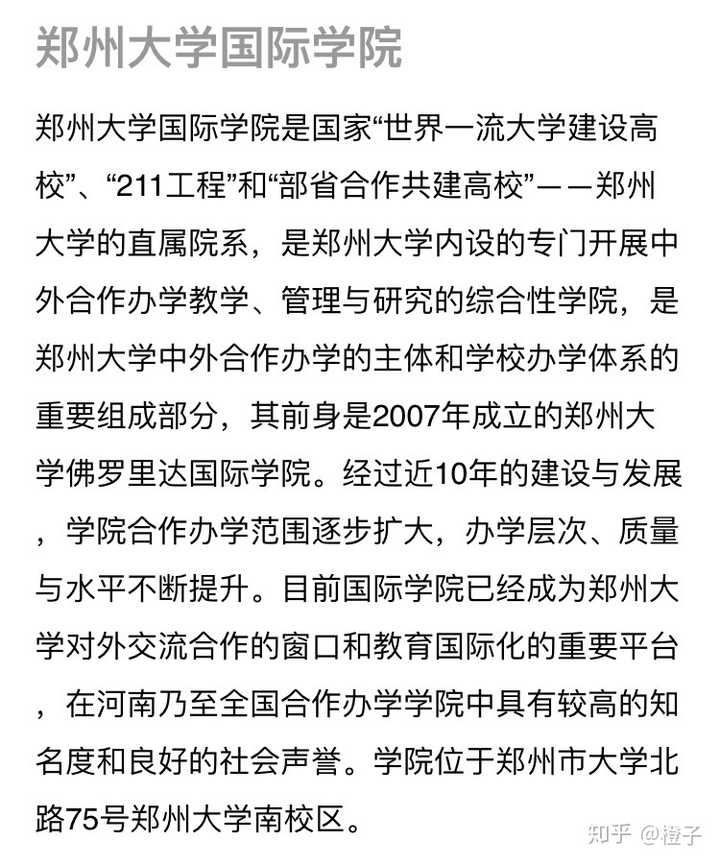 郑州大学国际学院

郑州大学国际学院是国家“世界一流大学建设高校”、“211工程”和“部省合作共建高校”——郑州大学的直属院系，是郑州大学内设的专门开展中外合作办学教学、管理与研究的综合性学院，是郑州大学中外合作办学的主体和学校办学体系的重要组成部分，其前身是2007年成立的郑州大学佛罗里达国际学院。经过近10年的建设与发展，学院合作办学范围逐步扩大，办学层次、质量与水平不断提升。目前国际学院已经成为郑州大学对外交流合作的窗口和教育国际化的重要平台，在河南乃至全国合作办学学院中具有较高的知名度和良好的社会声誉。学院位于郑州市大学北路75号郑州大学南校区。

知乎 @橙子